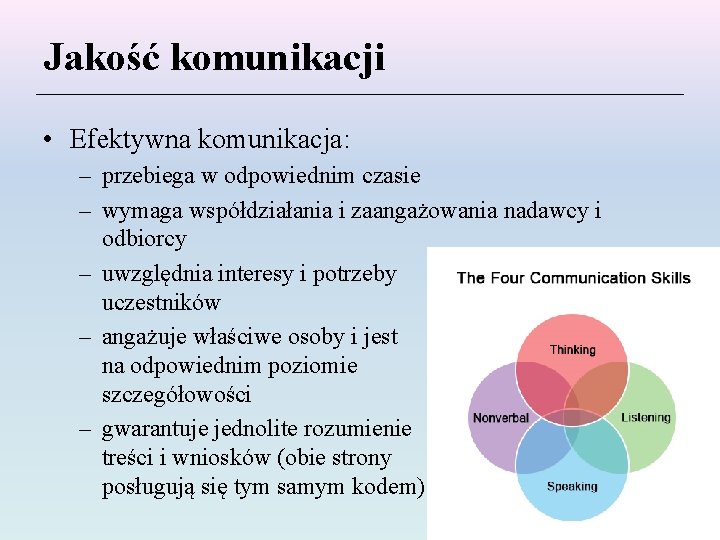 Jakość komunikacji

• Efektywna komunikacja:
– przebiega w odpowiednim czasie
– wymaga współdziałania i zaangażowania nadawcy i odbiorcy
– uwzględnia interesy i potrzeby uczestników
– angażuje właściwe osoby i jest na odpowiednim poziomie szczegółowości
– gwarantuje jednolite rozumienie treści i wniosków (obie strony posługują się tym samym kodem)

The Four Communication Skills

Thinking
Nonverbal
Listening
Speaking